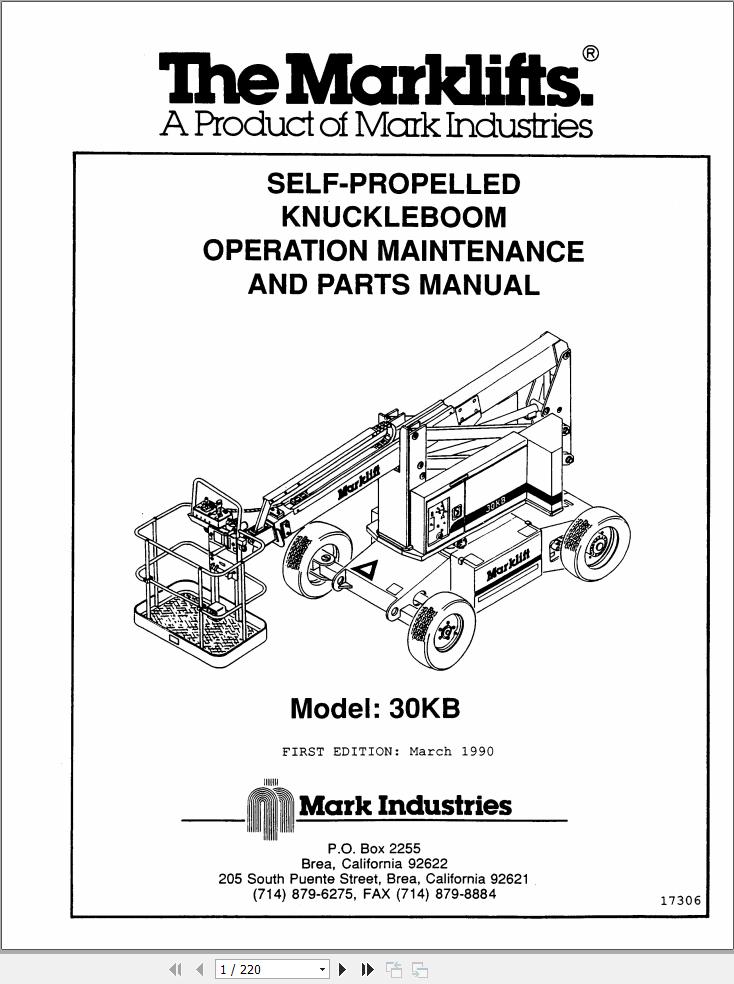 The Marklifts.®
A Product of Mark Industries

SELF-PROPELLED
KNUCKLEBOOM
OPERATION MAINTENANCE
AND PARTS MANUAL

Marklift

30KB

Marklift

Model: 30KB

FIRST EDITION: March 1990

Mark Industries

P.O. Box 2255
Brea, California 92622
205 South Puente Street, Brea, California 92621
(714) 879-6275, FAX (714) 879-8884

17306

1 / 220